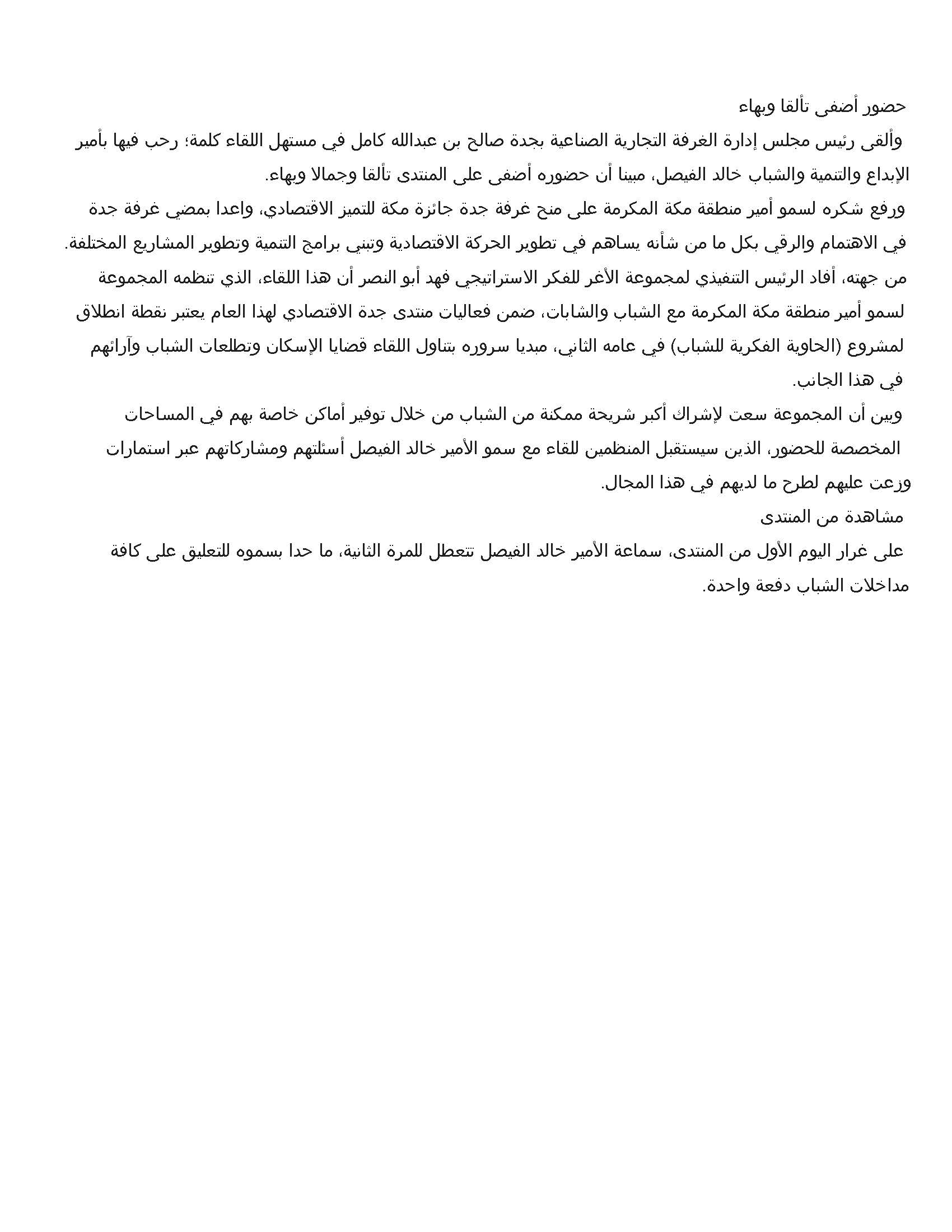 حضور أضفى تألقا وبهاء

وألقى رئيس مجلس إدارة الغرفة التجارية الصناعية بجدة صالح بن عبدالله كامل في مستهل اللقاء كلمة؛ رحب فيها بأمير الإبداع والتنمية والشباب خالد الفيصل، مبينا أن حضوره أضفى على المنتدى تألقا وجمالا وبهاء.

ورفع شكره لسمو أمير منطقة مكة المكرمة على منح غرفة جدة جائزة مكة للتميز الاقتصادي، واعدا بمضي غرفة جدة في الاهتمام والرقي بكل ما من شأنه يساهم في تطوير الحركة الاقتصادية وتبني برامج التنمية وتطوير المشاريع المختلفة.

من جهته، أفاد الرئيس التنفيذي لمجموعة الأغر للفكر الاستراتيجي فهد أبو النصر أن هذا اللقاء، الذي تنظمه المجموعة لسمو أمير منطقة مكة المكرمة مع الشباب والشابات، ضمن فعاليات منتدى جدة الاقتصادي لهذا العام يعتبر نقطة انطلاق لمشروع (الحاوية الفكرية للشباب) في عامه الثاني، مبديا سروره بتناول اللقاء قضايا الإسكان وتطلعات الشباب وآرائهم في هذا الجانب.

وبين أن المجموعة سعت لإشراك أكبر شريحة ممكنة من الشباب من خلال توفير أماكن خاصة بهم في المساحات المخصصة للحضور، الذين سيستقبل المنظمين للقاء مع سمو الأمير خالد الفيصل أسئلتهم ومشاركاتهم عبر استمارات وزعت عليهم لطرح ما لديهم في هذا المجال.

مشاهدة من المنتدى

على غرار اليوم الأول من المنتدى، سماعة الأمير خالد الفيصل تتعطل للمرة الثانية، ما حدا بسموه للتعليق على كافة مداخلات الشباب دفعة واحدة.